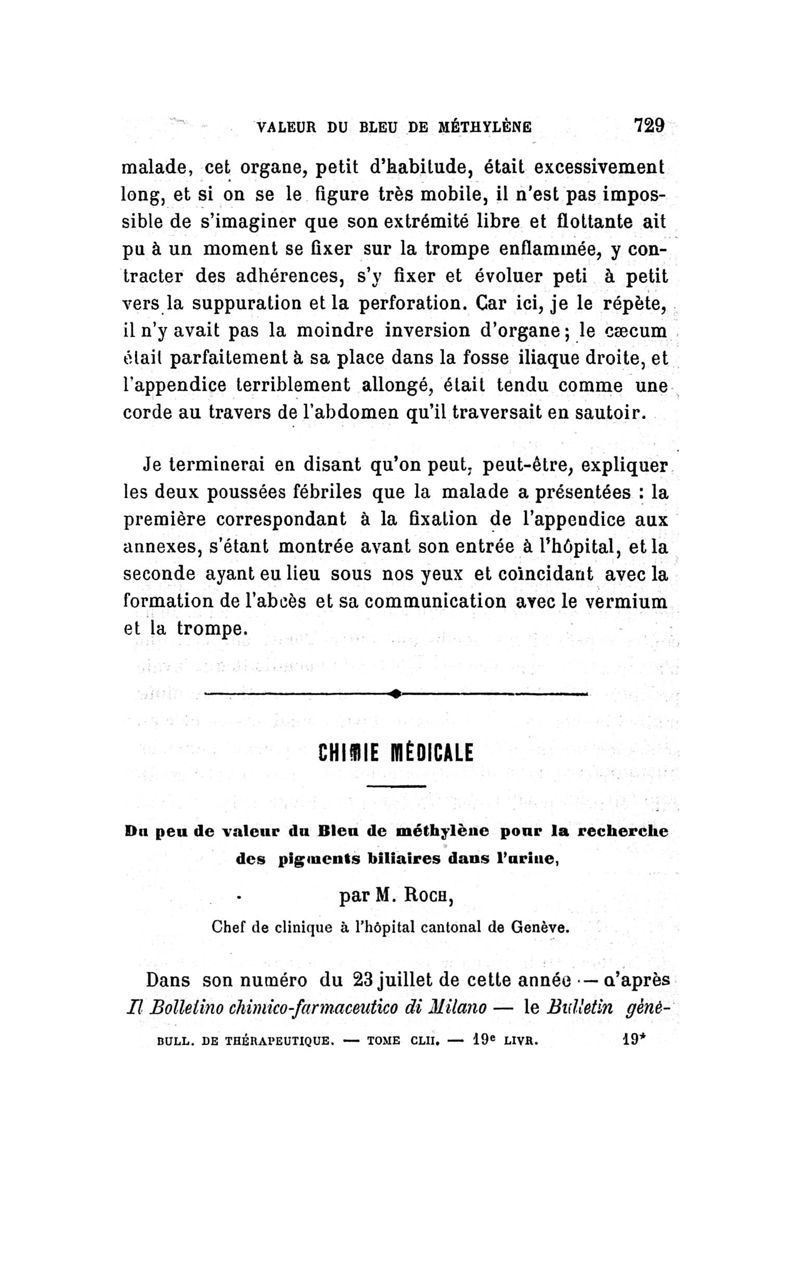 VALEUR DU BLEU DE MÉTHYLÈNE 729

malade, cet organe, petit d'habitude, était excessivement long, et si on se le figure très mobile, il n'est pas impossible de s'imaginer que son extrémité libre et flottante ait pu à un moment se fixer sur la trompe enflammée, y contracter des adhérences, s'y fixer et évoluer peti à petit vers la suppuration et la perforation. Car ici, je le répète, il n'y avait pas la moindre inversion d'organe; le cæcum était parfaitement à sa place dans la fosse iliaque droite, et l'appendice terriblement allongé, était tendu comme une corde au travers de l'abdomen qu'il traversait en sautoir.

Je terminerai en disant qu'on peut, peut-être, expliquer les deux poussées fébriles que la malade a présentées : la première correspondant à la fixation de l'appendice aux annexes, s'étant montrée avant son entrée à l'hôpital, et la seconde ayant eu lieu sous nos yeux et coïncidant avec la formation de l'abcès et sa communication avec le vermium et la trompe.

CHIMIE MÉDICALE

Du peu de valeur du Bleu de méthylène pour la recherche des pigments biliaires dans l'urine,

par M. Roch,

Chef de clinique à l'hôpital cantonal de Genève.

Dans son numéro du 23 juillet de cette année — d'après Il Bolletino chimico-farmaceutico di Milano — le Bulletin géné-

BULL. DE THÉRAPEUTIQUE. — TOME CLII. — 19e LIVR. 19*